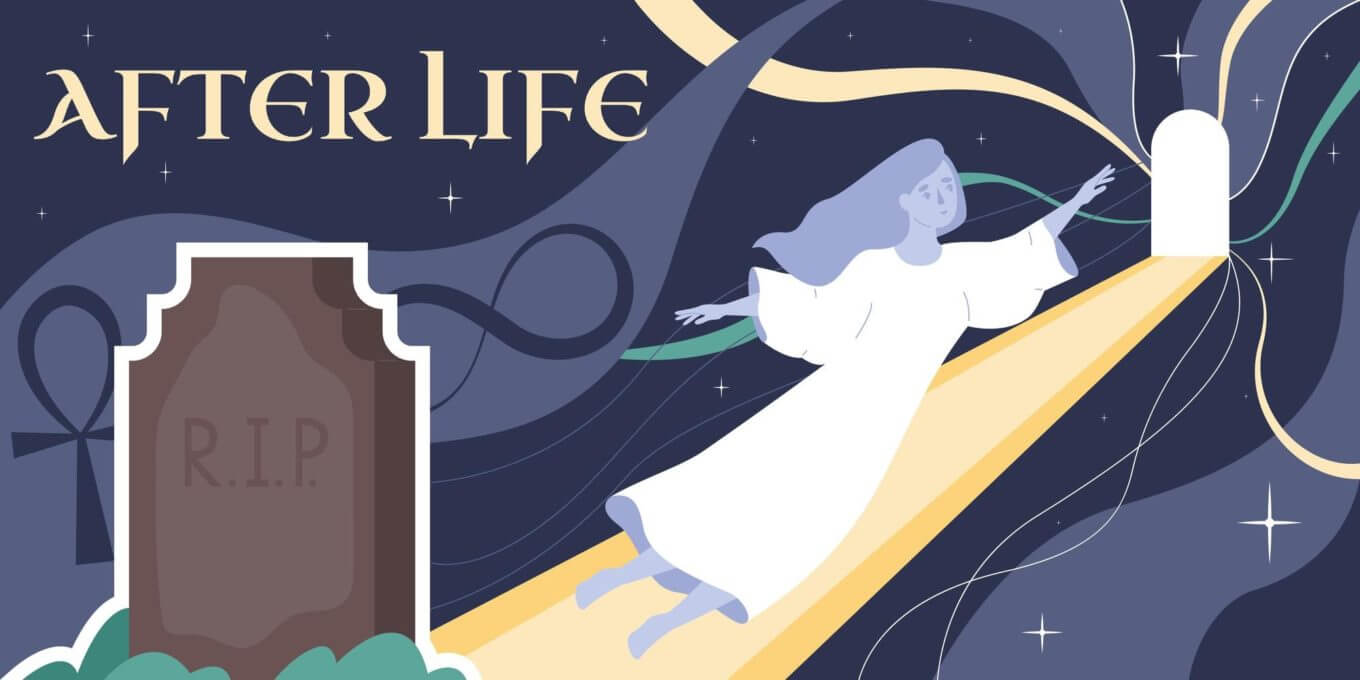 AFTER LIFE

R.I.P.